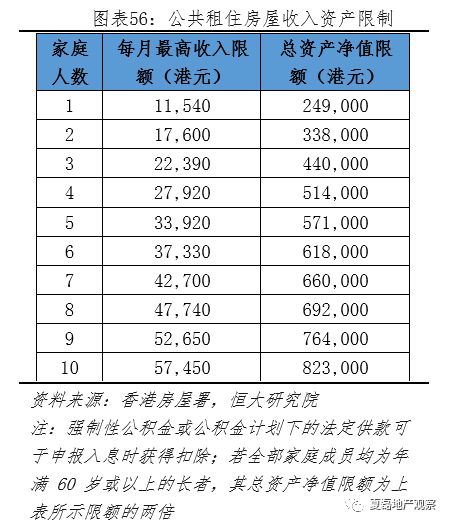 图表56：公共租住房屋收入资产限制

| 家庭人数 | 每月最高收入限额（港元） | 总资产净值限额（港元） |
|---|---|---|
| 1 | 11,540 | 249,000 |
| 2 | 17,600 | 338,000 |
| 3 | 22,390 | 440,000 |
| 4 | 27,920 | 514,000 |
| 5 | 33,920 | 571,000 |
| 6 | 37,330 | 618,000 |
| 7 | 42,700 | 660,000 |
| 8 | 47,740 | 692,000 |
| 9 | 52,650 | 764,000 |
| 10 | 57,450 | 823,000 |

资料来源：香港房屋署，恒大研究院
注：强制性公积金或公积金计划下的法定供款可于申报入息时获得扣除；若全部家庭成员均为年满 60 岁或以上的长者，其总资产净值限额为上表所示限额的两倍

夏磊地产观察